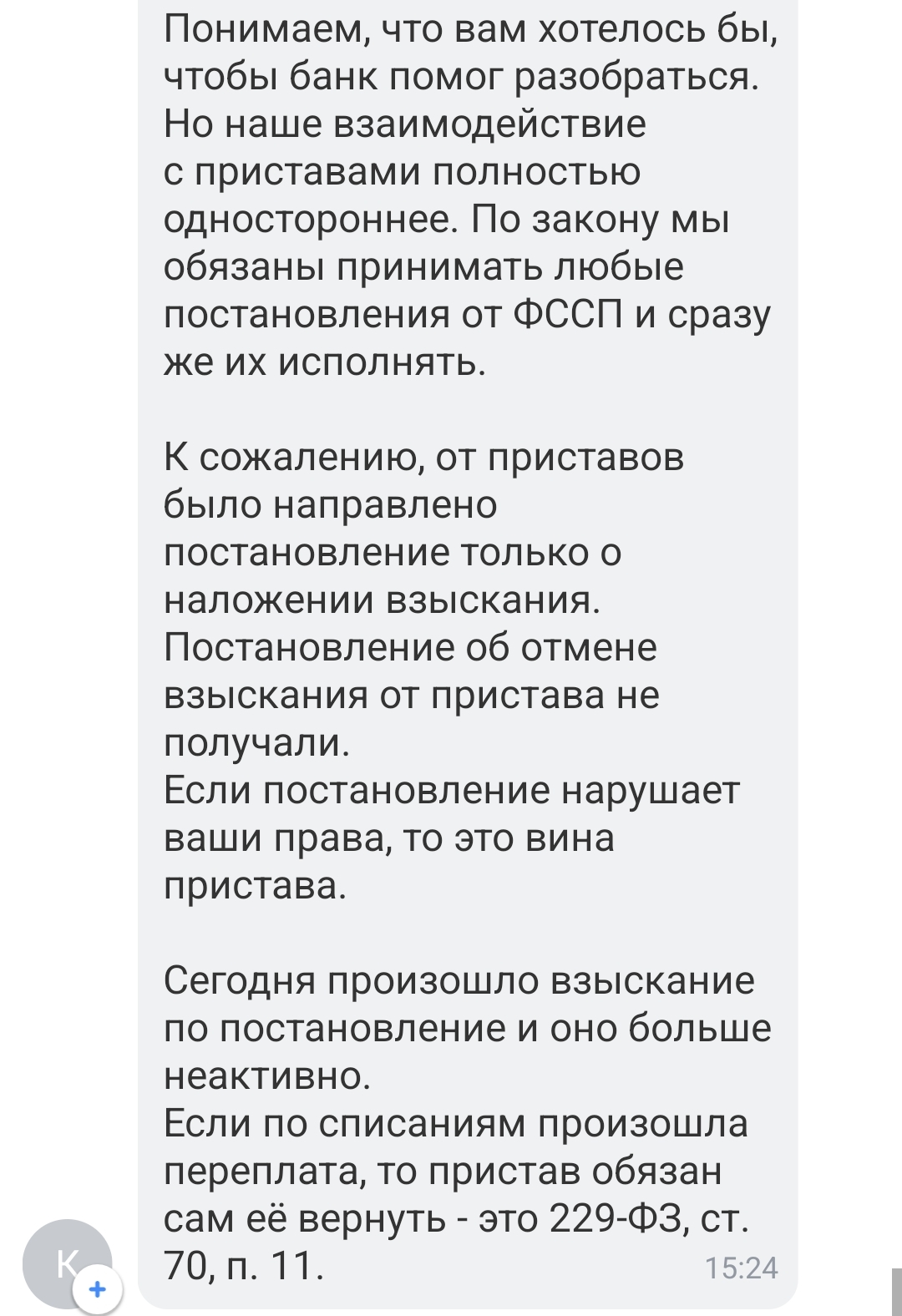 Понимаем, что вам хотелось бы, чтобы банк помог разобраться. Но наше взаимодействие с приставами полностью одностороннее. По закону мы обязаны принимать любые постановления от ФССП и сразу же их исполнять.

К сожалению, от приставов было направлено постановление только о наложении взыскания.
Постановление об отмене взыскания от пристава не получали.
Если постановление нарушает ваши права, то это вина пристава.

Сегодня произошло взыскание по постановление и оно больше неактивно.
Если по списаниям произошла переплата, то пристав обязан сам её вернуть - это 229-ФЗ, ст. 70, п. 11.

15:24

К
+